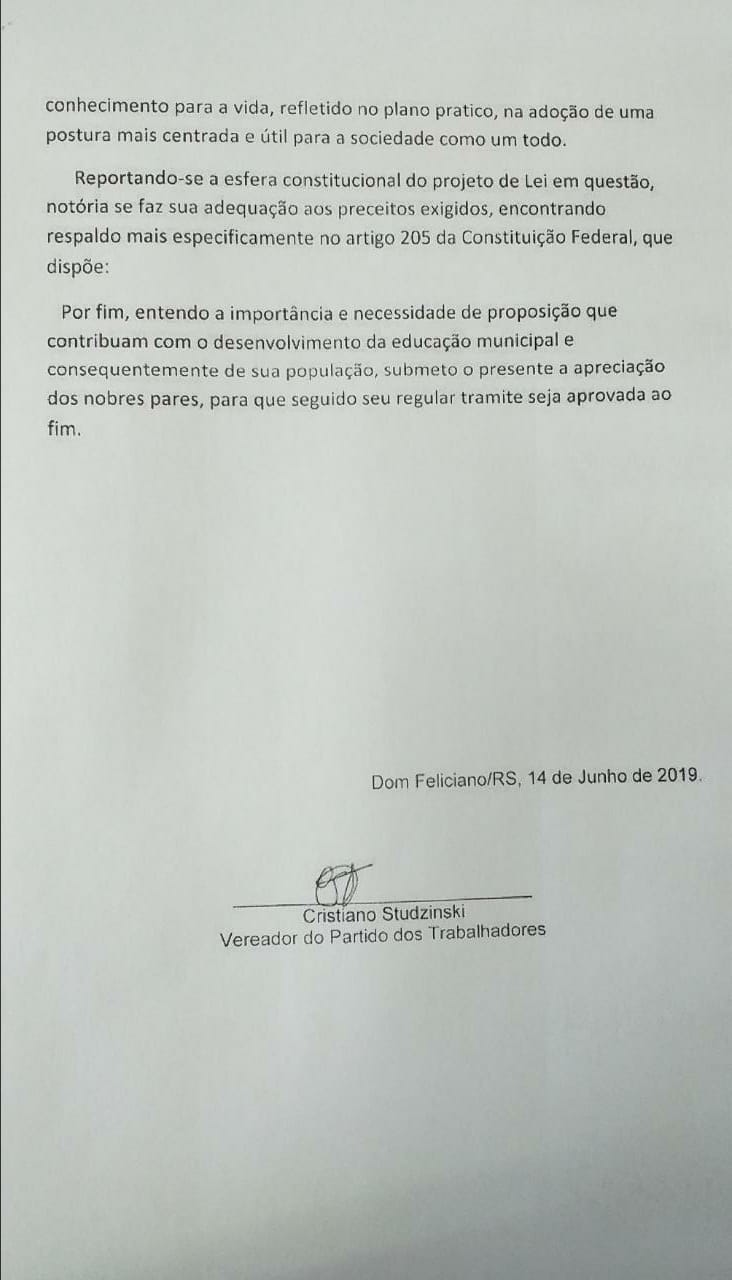 conhecimento para a vida, refletido no plano pratico, na adoção de uma postura mais centrada e útil para a sociedade como um todo.

Reportando-se a esfera constitucional do projeto de Lei em questão, notória se faz sua adequação aos preceitos exigidos, encontrando respaldo mais especificamente no artigo 205 da Constituição Federal, que dispõe:

Por fim, entendo a importância e necessidade de proposição que contribuam com o desenvolvimento da educação municipal e consequentemente de sua população, submeto o presente a apreciação dos nobres pares, para que seguido seu regular tramite seja aprovada ao fim.

Dom Feliciano/RS, 14 de Junho de 2019.

Cristiano Studzinski
Vereador do Partido dos Trabalhadores